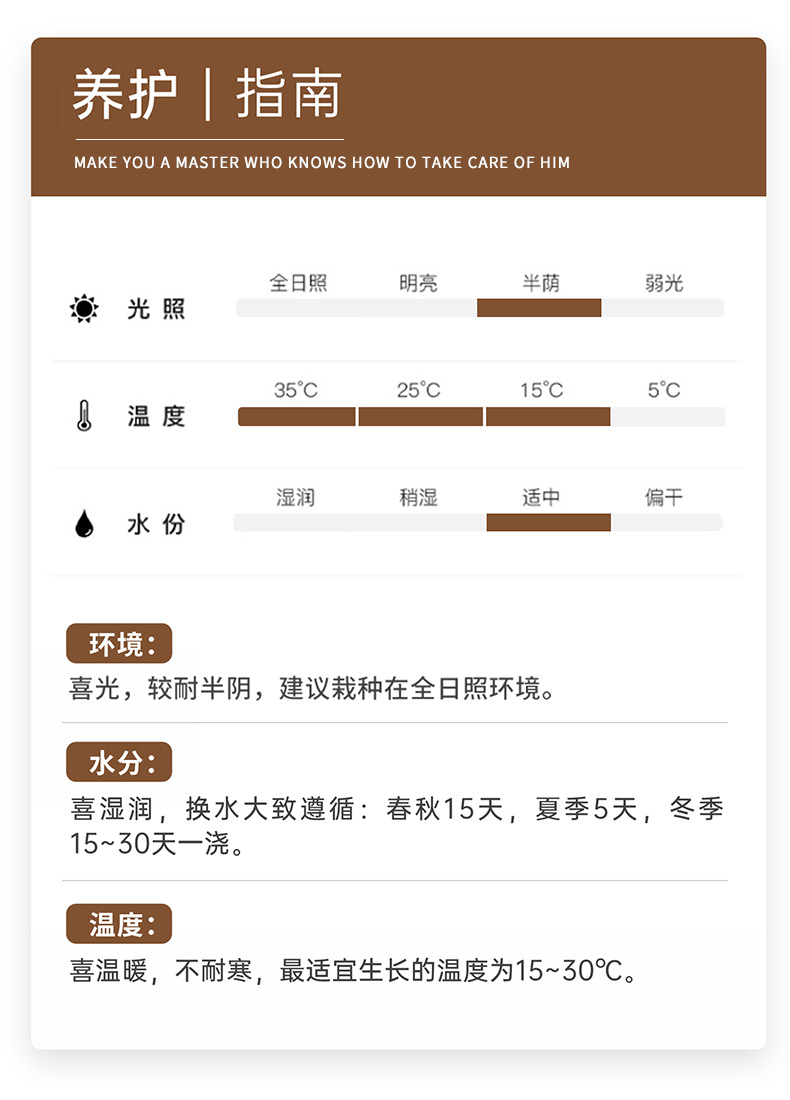 养护 | 指南

MAKE YOU A MASTER WHO KNOWS HOW TO TAKE CARE OF HIM

光照

全日照 明亮 半荫 弱光

温度

35°C 25°C 15°C 5°C

水份

湿润 稍湿 适中 偏干

环境:

喜光，较耐半阴，建议栽种在全日照环境。

水分:

喜湿润，换水大致遵循：春秋15天，夏季5天，冬季15~30天一浇。

温度:

喜温暖，不耐寒，最适宜生长的温度为15~30℃。